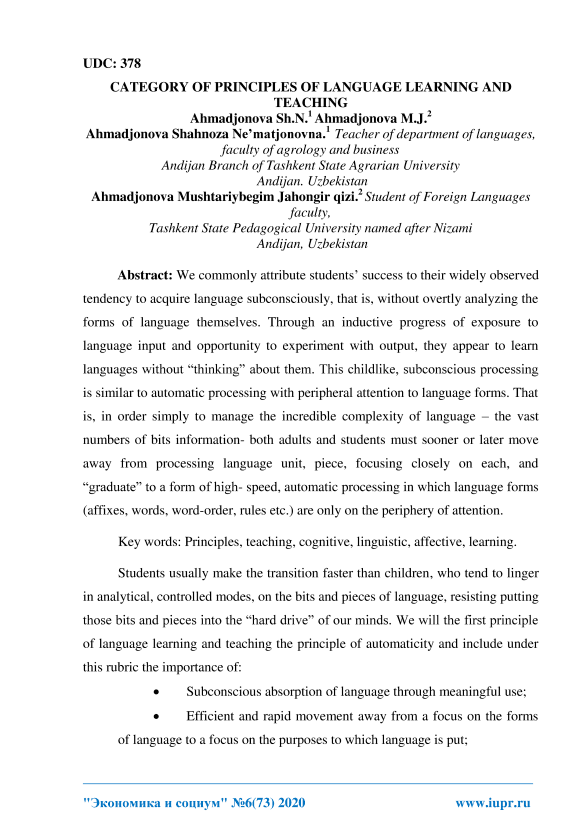 UDC: 378

CATEGORY OF PRINCIPLES OF LANGUAGE LEARNING AND TEACHING

Ahmadjonova Sh.N.$^1$ Ahmadjonova M.J.$^2$

Ahmadjonova Shahnoza Ne'matjonovna.$^1$ Teacher of department of languages, faculty of agrology and business
Andijan Branch of Tashkent State Agrarian University
Andijan. Uzbekistan

Ahmadjonova Mushtariybegim Jahongir qizi.$^2$ Student of Foreign Languages faculty,
Tashkent State Pedagogical University named after Nizami
Andijan, Uzbekistan

Abstract: We commonly attribute students' success to their widely observed tendency to acquire language subconsciously, that is, without overtly analyzing the forms of language themselves. Through an inductive progress of exposure to language input and opportunity to experiment with output, they appear to learn languages without "thinking" about them. This childlike, subconscious processing is similar to automatic processing with peripheral attention to language forms. That is, in order simply to manage the incredible complexity of language – the vast numbers of bits information- both adults and students must sooner or later move away from processing language unit, piece, focusing closely on each, and "graduate" to a form of high- speed, automatic processing in which language forms (affixes, words, word-order, rules etc.) are only on the periphery of attention.

Key words: Principles, teaching, cognitive, linguistic, affective, learning.

Students usually make the transition faster than children, who tend to linger in analytical, controlled modes, on the bits and pieces of language, resisting putting those bits and pieces into the "hard drive" of our minds. We will the first principle of language learning and teaching the principle of automaticity and include under this rubric the importance of:

• Subconscious absorption of language through meaningful use;

• Efficient and rapid movement away from a focus on the forms of language to a focus on the purposes to which language is put;

"Экономика и социум" №6(73) 2020 www.iupr.ru